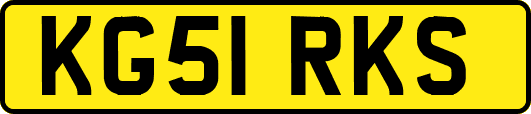 KG51 RKS